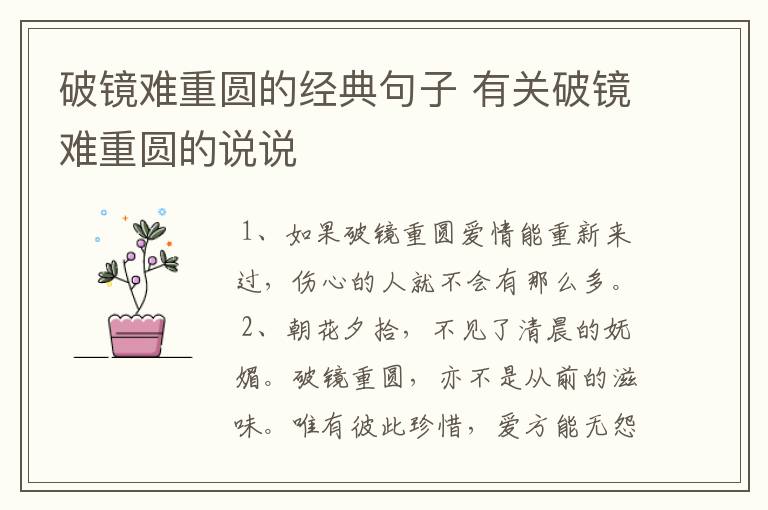 破镜难重圆的经典句子 有关破镜难重圆的说说

1、如果破镜重圆爱情能重新来过，伤心的人就不会有那么多。

2、朝花夕拾，不见了清晨的妩媚。破镜重圆，亦不是从前的滋味。唯有彼此珍惜，爱方能无怨